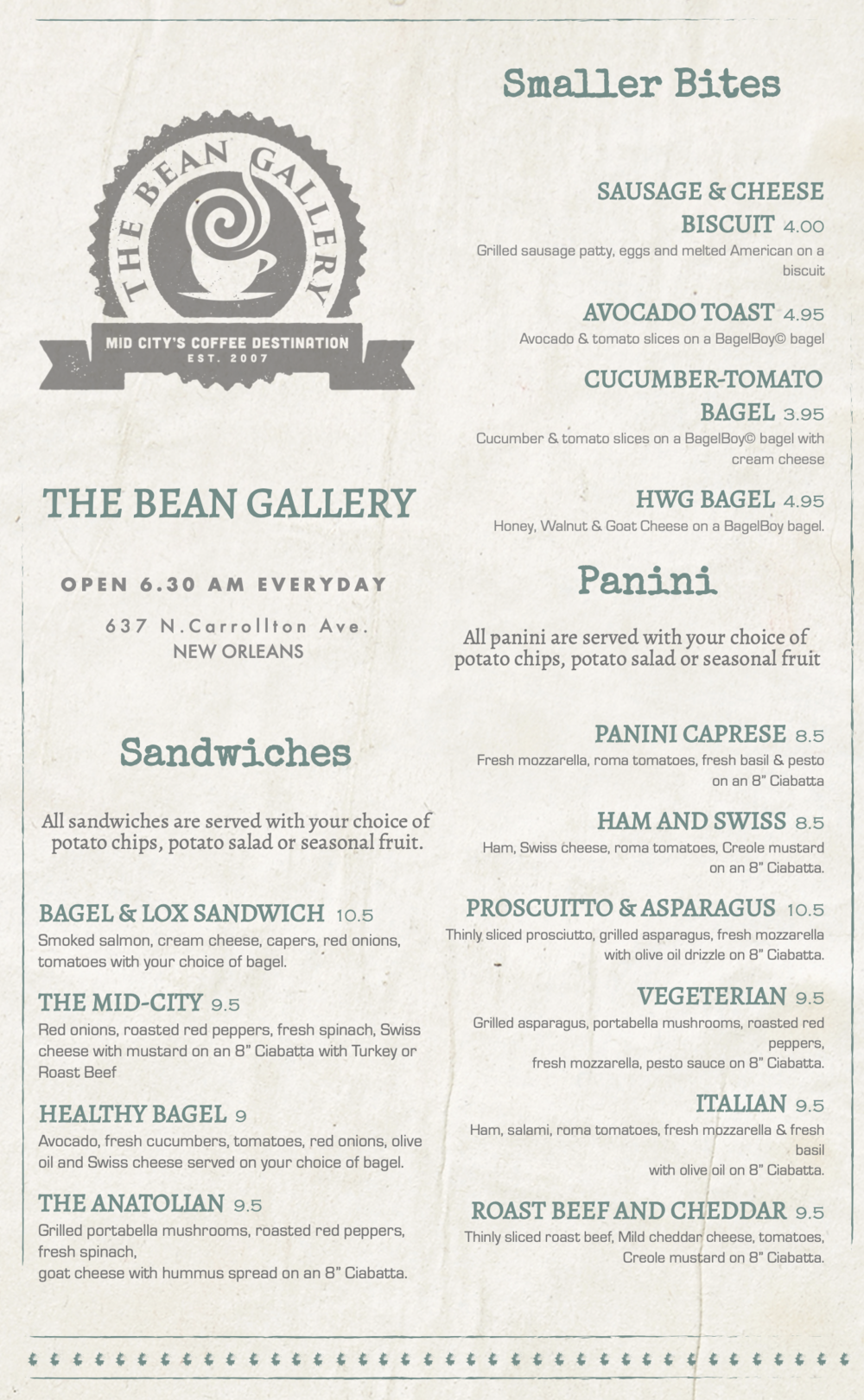 THE BEAN GALLERY
MID CITY'S COFFEE DESTINATION
EST. 2007

THE BEAN GALLERY

OPEN 6.30 AM EVERYDAY

637 N.Carrollton Ave.
NEW ORLEANS

Sandwiches

All sandwiches are served with your choice of potato chips, potato salad or seasonal fruit.

BAGEL & LOX SANDWICH 10.5
Smoked salmon, cream cheese, capers, red onions, tomatoes with your choice of bagel.

THE MID-CITY 9.5
Red onions, roasted red peppers, fresh spinach, Swiss cheese with mustard on an 8" Ciabatta with Turkey or Roast Beef

HEALTHY BAGEL 9
Avocado, fresh cucumbers, tomatoes, red onions, olive oil and Swiss cheese served on your choice of bagel.

THE ANATOLIAN 9.5
Grilled portabella mushrooms, roasted red peppers, fresh spinach,
goat cheese with hummus spread on an 8" Ciabatta.

Smaller Bites

SAUSAGE & CHEESE BISCUIT 4.00
Grilled sausage patty, eggs and melted American on a biscuit

AVOCADO TOAST 4.95
Avocado & tomato slices on a BagelBoy© bagel

CUCUMBER-TOMATO BAGEL 3.95
Cucumber & tomato slices on a BagelBoy© bagel with cream cheese

HWG BAGEL 4.95
Honey, Walnut & Goat Cheese on a BagelBoy bagel.

Panini

All panini are served with your choice of potato chips, potato salad or seasonal fruit

PANINI CAPRESE 8.5
Fresh mozzarella, roma tomatoes, fresh basil & pesto on an 8" Ciabatta

HAM AND SWISS 8.5
Ham, Swiss cheese, roma tomatoes, Creole mustard on an 8" Ciabatta.

PROSCUITTO & ASPARAGUS 10.5
Thinly sliced prosciutto, grilled asparagus, fresh mozzarella with olive oil drizzle on 8" Ciabatta.

VEGETERIAN 9.5
Grilled asparagus, portabella mushrooms, roasted red peppers,
fresh mozzarella, pesto sauce on 8" Ciabatta.

ITALIAN 9.5
Ham, salami, roma tomatoes, fresh mozzarella & fresh basil
with olive oil on 8" Ciabatta.

ROAST BEEF AND CHEDDAR 9.5
Thinly sliced roast beef, Mild cheddar cheese, tomatoes, Creole mustard on 8" Ciabatta.